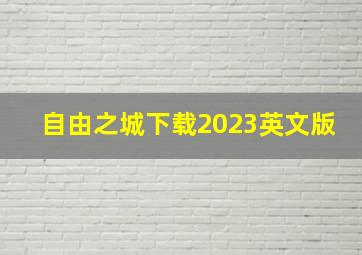 自由之城下载2023英文版